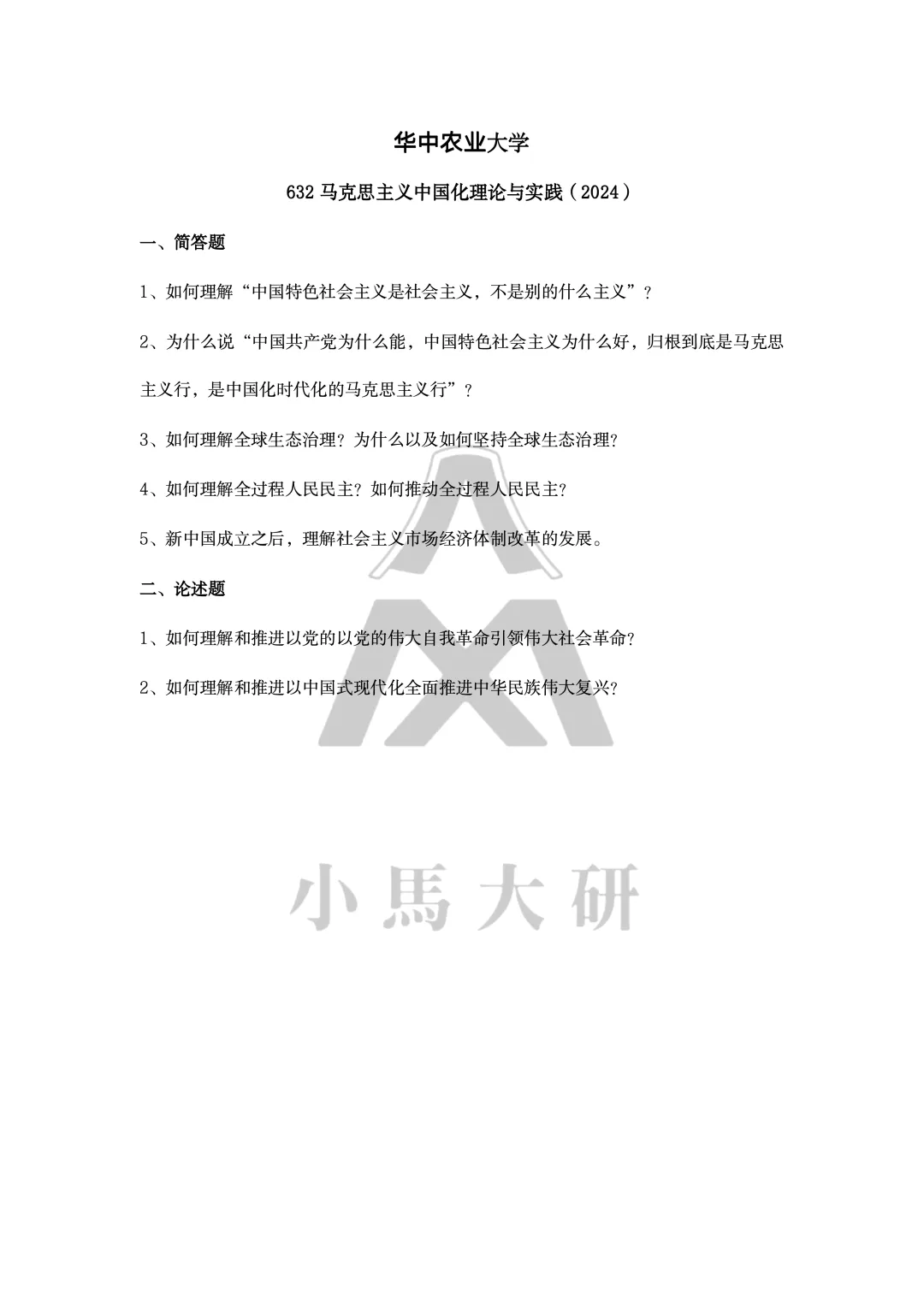 华中农业大学

632 马克思主义中国化理论与实践（2024）

一、简答题

1、如何理解“中国特色社会主义是社会主义，不是别的什么主义”？

2、为什么说“中国共产党为什么能，中国特色社会主义为什么好，归根到底是马克思主义行，是中国化时代化的马克思主义行”？

3、如何理解全球生态治理？为什么以及如何坚持全球生态治理？

4、如何理解全过程人民民主？如何推动全过程人民民主？

5、新中国成立之后，理解社会主义市场经济体制改革的发展。

二、论述题

1、如何理解和推进以党的以党的伟大自我革命引领伟大社会革命？

2、如何理解和推进以中国式现代化全面推进中华民族伟大复兴？

小馬大研